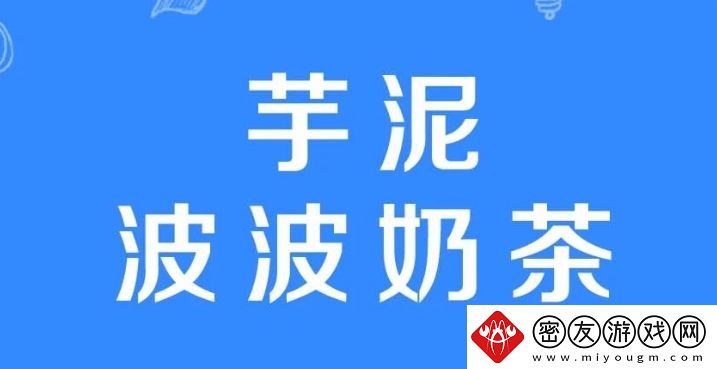 芋泥
波波奶茶

密友游戏网
www.miyougm.com